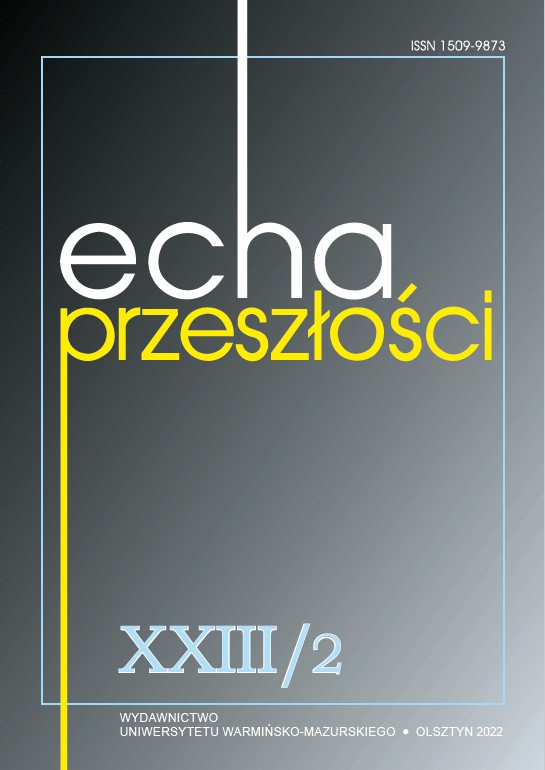 ISSN 1509-9873

echa
przeszłości

XXIII/2

WYDAWNICTWO
UNIWERSYTETU WARMIŃSKO-MAZURSKIEGO • OLSZTYN 2022